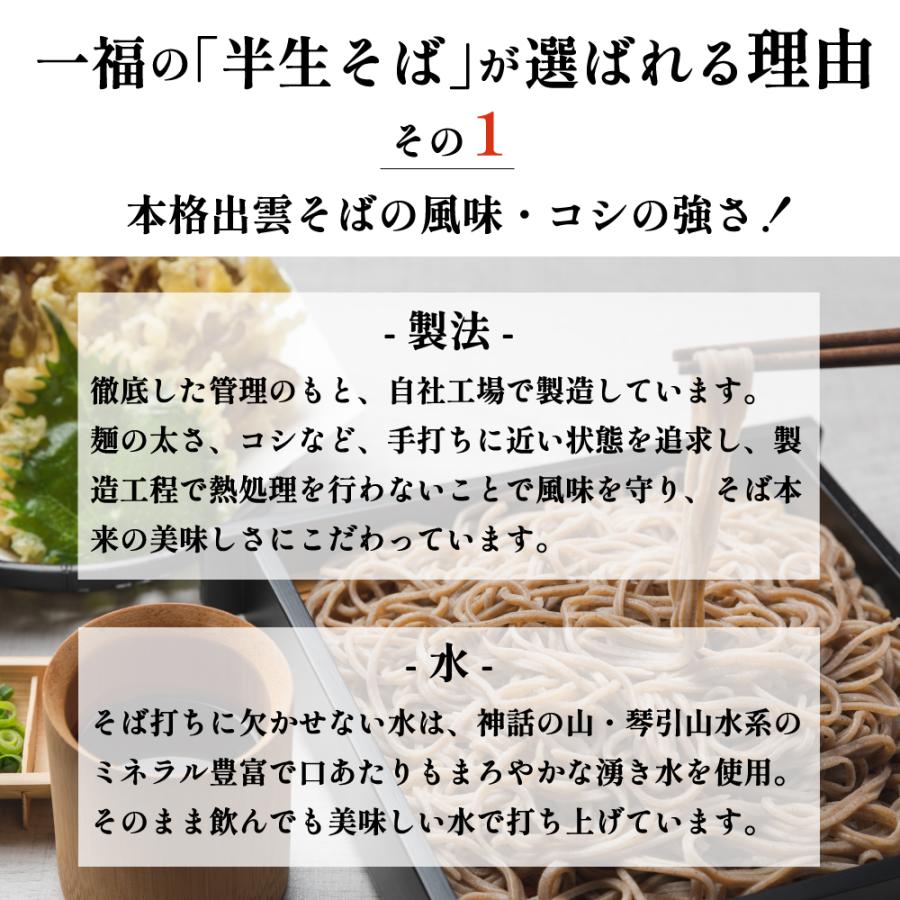 一福の「半生そば」が選ばれる理由

その1

本格出雲そばの風味・コシの強さ！

- 製法 -

徹底した管理のもと、自社工場で製造しています。麺の太さ、コシなど、手打ちに近い状態を追求し、製造工程で熱処理を行わないことで風味を守り、そば本来の美味しさにこだわっています。

- 水 -

そば打ちに欠かせない水は、神話の山・琴引山水系のミネラル豊富で口あたりもまろやかな湧き水を使用。そのまま飲んでも美味しい水で打ち上げています。